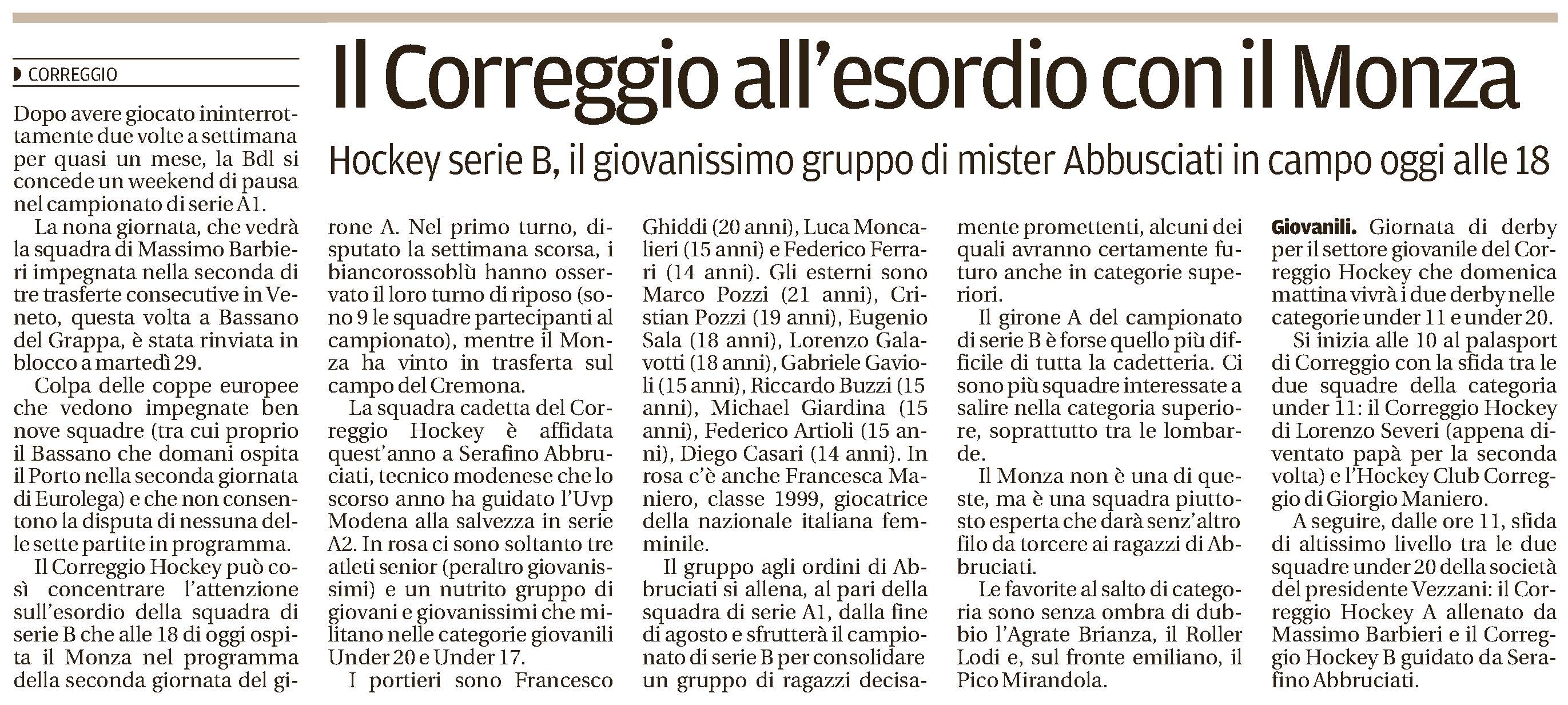 CORREGGIO

Il Correggio all'esordio con il Monza

Hockey serie B, il giovanissimo gruppo di mister Abbusciati in campo oggi alle 18

Dopo avere giocato ininterrottamente due volte a settimana per quasi un mese, la Bdl si concede un weekend di pausa nel campionato di serie A1.

La nona giornata, che vedrà la squadra di Massimo Barbieri impegnata nella seconda di tre trasferte consecutive in Veneto, questa volta a Bassano del Grappa, è stata rinviata in blocco a martedì 29.

Colpa delle coppe europee che vedono impegnate ben nove squadre (tra cui proprio il Bassano che domani ospita il Porto nella seconda giornata di Eurolega) e che non consentono la disputa di nessuna delle sette partite in programma.

Il Correggio Hockey può così concentrare l'attenzione sull'esordio della squadra di serie B che alle 18 di oggi ospita il Monza nel programma della seconda giornata del girone A. Nel primo turno, disputato la settimana scorsa, i biancorossoblù hanno osservato il loro turno di riposo (sono 9 le squadre partecipanti al campionato), mentre il Monza ha vinto in trasferta sul campo del Cremona.

La squadra cadetta del Correggio Hockey è affidata quest'anno a Serafino Abbruciati, tecnico modenese che lo scorso anno ha guidato l'Uvp Modena alla salvezza in serie A2. In rosa ci sono soltanto tre atleti senior (peraltro giovanissimi) e un nutrito gruppo di giovani e giovanissimi che militano nelle categorie giovanili Under 20 e Under 17.

I portieri sono Francesco Ghiddi (20 anni), Luca Moncalieri (15 anni) e Federico Ferrari (14 anni). Gli esterni sono Marco Pozzi (21 anni), Cristian Pozzi (19 anni), Eugenio Sala (18 anni), Lorenzo Galavotti (18 anni), Gabriele Gavioli (15 anni), Riccardo Buzzi (15 anni), Michael Giardina (15 anni), Federico Artioli (15 anni), Diego Casari (14 anni). In rosa c'è anche Francesca Maniero, classe 1999, giocatrice della nazionale italiana femminile.

Il gruppo agli ordini di Abbruciati si allena, al pari della squadra di serie A1, dalla fine di agosto e sfrutterà il campionato di serie B per consolidare un gruppo di ragazzi decisamente promettenti, alcuni dei quali avranno certamente futuro anche in categorie superiori.

Il girone A del campionato di serie B è forse quello più difficile di tutta la cadetteria. Ci sono più squadre interessate a salire nella categoria superiore, soprattutto tra le lombarde.

Il Monza non è una di queste, ma è una squadra piuttosto esperta che darà senz'altro filo da torcere ai ragazzi di Abbruciati.

Le favorite al salto di categoria sono senza ombra di dubbio l'Agrate Brianza, il Roller Lodi e, sul fronte emiliano, il Pico Mirandola.

Giovanili. Giornata di derby per il settore giovanile del Correggio Hockey che domenica mattina vivrà i due derby nelle categorie under 11 e under 20.

Si inizia alle 10 al palasport di Correggio con la sfida tra le due squadre della categoria under 11: il Correggio Hockey di Lorenzo Severi (appena diventato papà per la seconda volta) e l'Hockey Club Correggio di Giorgio Maniero.

A seguire, dalle ore 11, sfida di altissimo livello tra le due squadre under 20 della società del presidente Vezzani: il Correggio Hockey A allenato da Massimo Barbieri e il Correggio Hockey B guidato da Serafino Abbruciati.